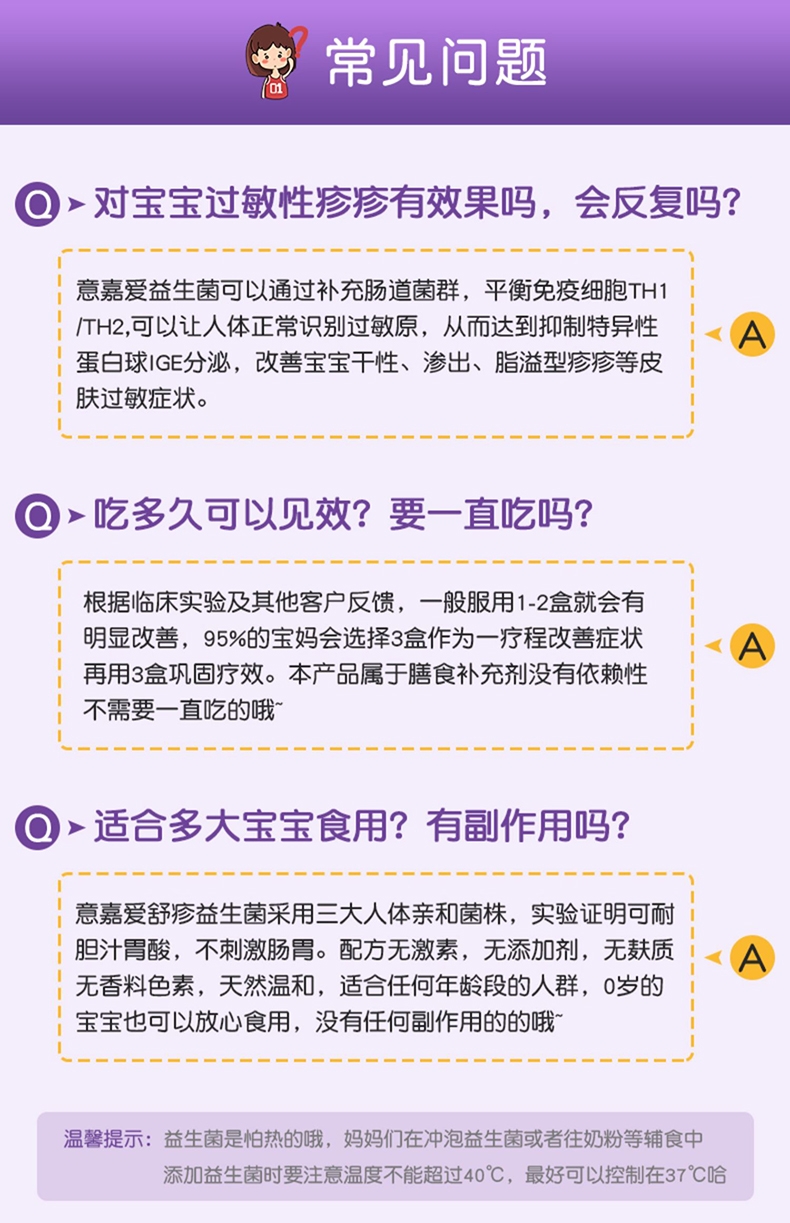 常见问题

Q 对宝宝过敏性疹疹有效果吗，会反复吗？

意嘉爱益生菌可以通过补充肠道菌群，平衡免疫细胞TH1/TH2,可以让人体正常识别过敏原，从而达到抑制特异性蛋白球IGE分泌，改善宝宝干性、渗出、脂溢型疹疹等皮肤过敏症状。

A

Q 吃多久可以见效？要一直吃吗？

根据临床实验及其他客户反馈，一般服用1-2盒就会有明显改善，95%的宝妈会选择3盒作为一疗程改善症状再用3盒巩固疗效。本产品属于膳食补充剂没有依赖性不需要一直吃的哦~

A

Q 适合多大宝宝食用？有副作用吗？

意嘉爱舒疹益生菌采用三大人体亲和菌株，实验证明可耐胆汁胃酸，不刺激肠胃。配方无激素，无添加剂，无麸质无香料色素，天然温和，适合任何年龄段的人群，0岁的宝宝也可以放心食用，没有任何副作用的的哦~

A

温馨提示：益生菌是怕热的哦，妈妈们在冲泡益生菌或者往奶粉等辅食中添加益生菌时要注意温度不能超过40℃，最好可以控制在37℃哈